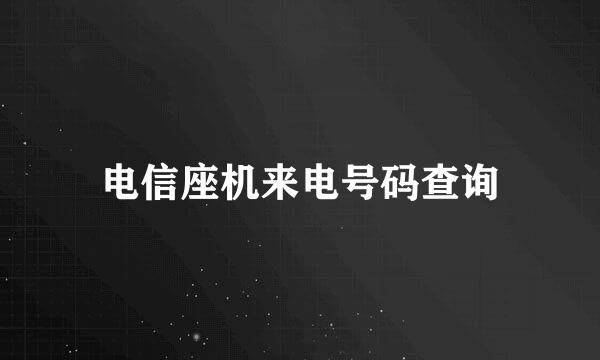 电信座机来电号码查询